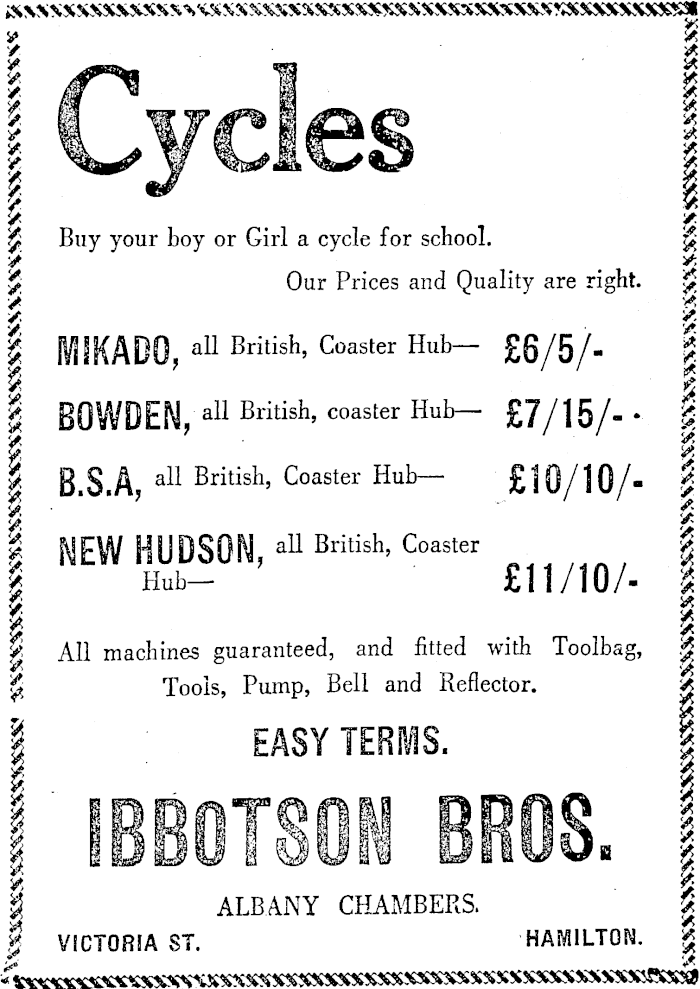 Cycles

Buy your boy or Girl a cycle for school.

Our Prices and Quality are right.

MIKADO, all British, Coaster Hub— £6/5/-

BOWDEN, all British, coaster Hub— £7/15/-

B.S.A, all British, Coaster Hub— £10/10/-

NEW HUDSON, all British, Coaster Hub— £11/10/-

All machines guaranteed, and fitted with Toolbag, Tools, Pump, Bell and Reflector.

EASY TERMS.

IBBOTSON BROS.

ALBANY CHAMBERS.

VICTORIA ST. HAMILTON.